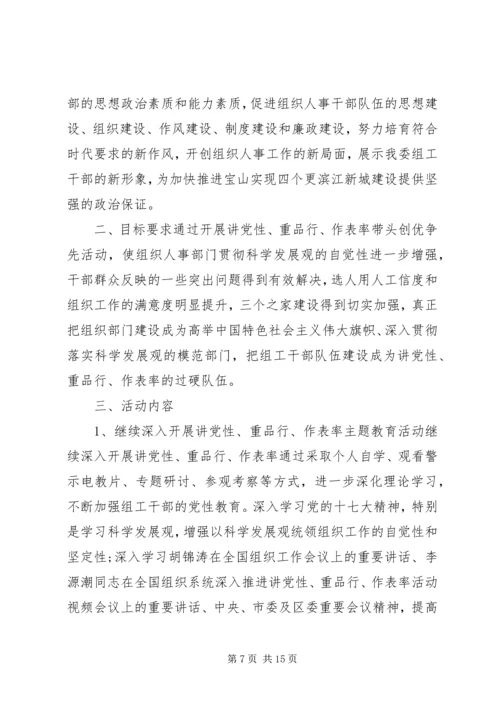 部的思想政治素质和能力素质，促进组织人事干部队伍的思想建设、组织建设、作风建设、制度建设和廉政建设，努力培育符合时代要求的新作风，开创组织人事工作的新局面，展示我委组工干部的新形象，为加快推进宝山实现四个更滨江新城建设提供坚强的政治保证。

二、目标要求通过开展讲党性、重品行、作表率带头创优争先活动，使组织人事部门贯彻科学发展观的自觉性进一步增强，干部群众反映的一些突出问题得到有效解决，选人用人工信度和组织工作的满意度明显提升，三个之家建设得到切实加强，真正把组织部门建设成为高举中国特色社会主义伟大旗帜、深入贯彻落实科学发展观的模范部门，把组工干部队伍建设成为讲党性、重品行、作表率的过硬队伍。

三、活动内容

1、继续深入开展讲党性、重品行、作表率主题教育活动继续深入开展讲党性、重品行、作表率通过采取个人自学、观看警示电教片、专题研讨、参观考察等方式，进一步深化理论学习，不断加强组工干部的党性教育。深入学习党的十七大精神，特别是学习科学发展观，增强以科学发展观统领组织工作的自觉性和坚定性;深入学习胡锦涛在全国组织工作会议上的重要讲话、李源潮同志在全国组织系统深入推进讲党性、重品行、作表率活动视频会议上的重要讲话、中央、市委及区委重要会议精神，提高

第 7 页 共 15 页